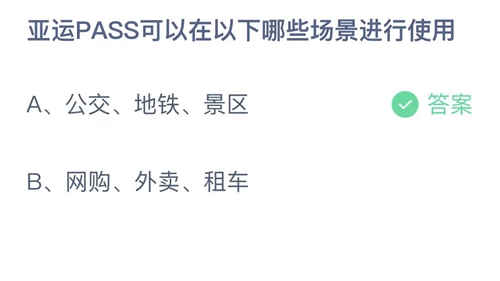 亚运PASS可以在以下哪些场景进行使用

A、公交、地铁、景区

答案

B、网购、外卖、租车